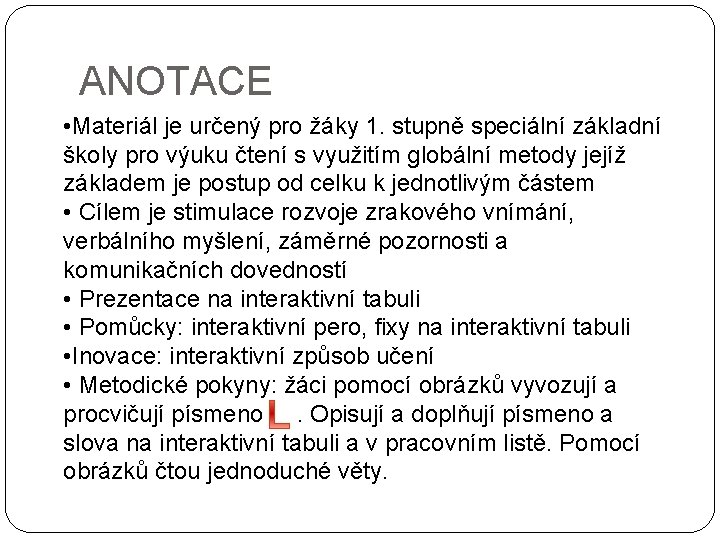 ANOTACE

•Materiál je určený pro žáky 1. stupně speciální základní školy pro výuku čtení s využitím globální metody jejíž základem je postup od celku k jednotlivým částem
• Cílem je stimulace rozvoje zrakového vnímání, verbálního myšlení, záměrné pozornosti a komunikačních dovedností
• Prezentace na interaktivní tabuli
• Pomůcky: interaktivní pero, fixy na interaktivní tabuli
•Inovace: interaktivní způsob učení
• Metodické pokyny: žáci pomocí obrázků vyvozují a procvičují písmeno L . Opisují a doplňují písmeno a slova na interaktivní tabuli a v pracovním listě. Pomocí obrázků čtou jednoduché věty.